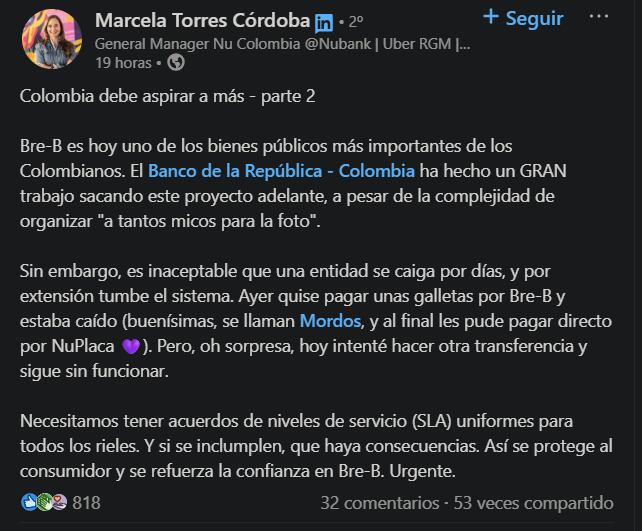 Marcela Torres Córdoba in • 2º
+ Seguir ···
General Manager Nu Colombia @Nubank | Uber RGM |...
19 horas •

Colombia debe aspirar a más - parte 2

Bre-B es hoy uno de los bienes públicos más importantes de los Colombianos. El Banco de la República - Colombia ha hecho un GRAN trabajo sacando este proyecto adelante, a pesar de la complejidad de organizar "a tantos micos para la foto".

Sin embargo, es inaceptable que una entidad se caiga por días, y por extensión tumbe el sistema. Ayer quise pagar unas galletas por Bre-B y estaba caído (buenísimas, se llaman Mordos, y al final les pude pagar directo por NuPlaca 💜). Pero, oh sorpresa, hoy intenté hacer otra transferencia y sigue sin funcionar.

Necesitamos tener acuerdos de niveles de servicio (SLA) uniformes para todos los rieles. Y si se inclumplen, que haya consecuencias. Así se protege al consumidor y se refuerza la confianza en Bre-B. Urgente.

818
32 comentarios · 53 veces compartido